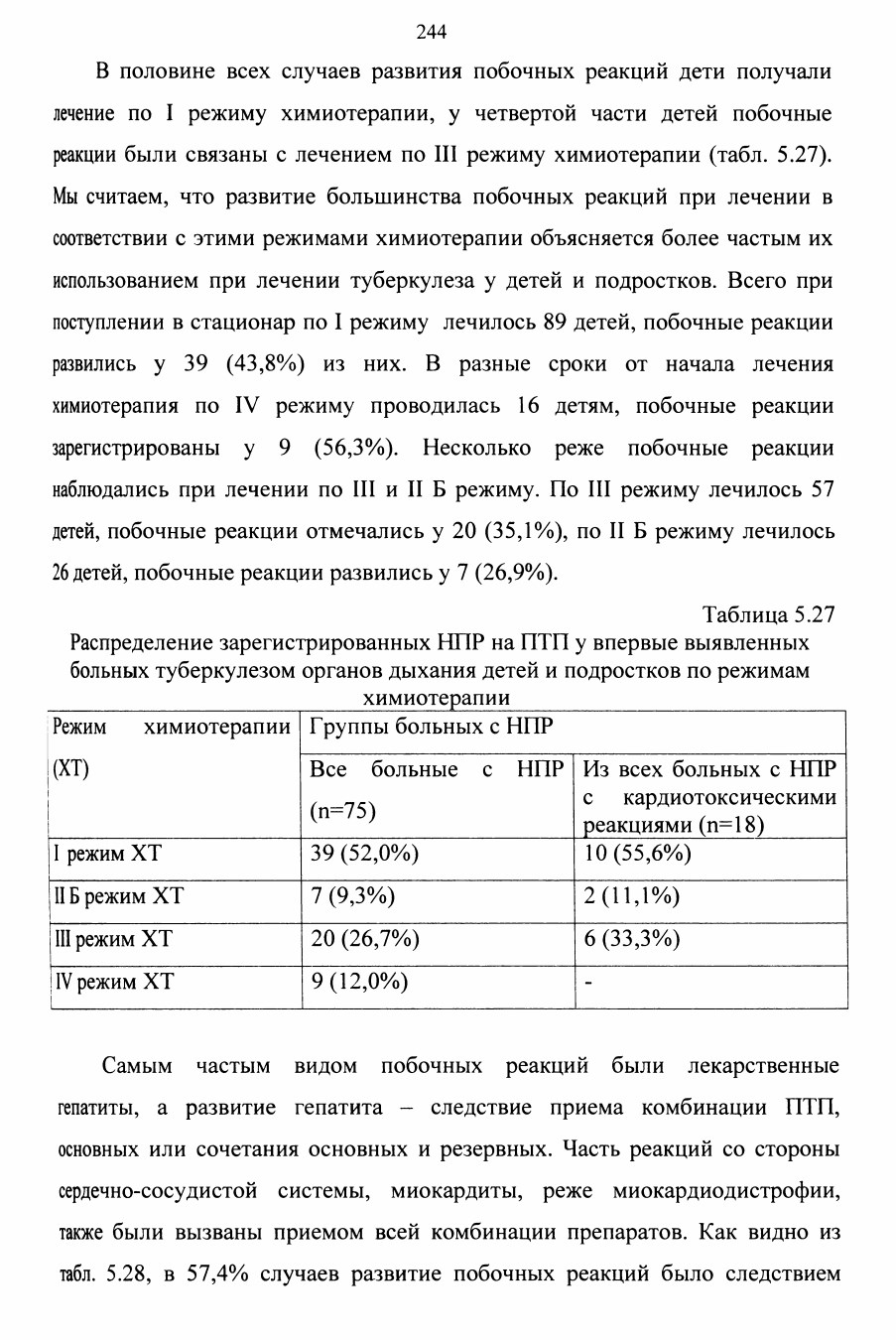 244

В половине всех случаев развития побочных реакций дети получали лечение по I режиму химиотерапии, у четвертой части детей побочные реакции были связаны с лечением по III режиму химиотерапии (табл. 5.27). Мы считаем, что развитие большинства побочных реакций при лечении в соответствии с этими режимами химиотерапии объясняется более частым их использованием при лечении туберкулеза у детей и подростков. Всего при поступлении в стационар по I режиму лечилось 89 детей, побочные реакции развились у 39 (43,8%) из них. В разные сроки от начала лечения химиотерапия по IV режиму проводилась 16 детям, побочные реакции зарегистрированы у 9 (56,3%). Несколько реже побочные реакции наблюдались при лечении по III и II Б режиму. По III режиму лечилось 57 детей, побочные реакции отмечались у 20 (35,1%), по II Б режиму лечилось 26 детей, побочные реакции развились у 7 (26,9%).

Таблица 5.27

Распределение зарегистрированных НПР на ПТП у впервые выявленных больных туберкулезом органов дыхания детей и подростков по режимам химиотерапии

| Режим химиотерапии (ХТ) | Группы больных с НПР | |
|---|---|---|
| | Все больные с НПР (n=75) | Из всех больных с НПР с кардиотоксическими реакциями (n=18) |
| I режим ХТ | 39 (52,0%) | 10 (55,6%) |
| II Б режим ХТ | 7 (9,3%) | 2 (11,1%) |
| III режим ХТ | 20 (26,7%) | 6 (33,3%) |
| IV режим ХТ | 9 (12,0%) | - |

Самым частым видом побочных реакций были лекарственные гепатиты, а развитие гепатита – следствие приема комбинации ПТП, основных или сочетания основных и резервных. Часть реакций со стороны сердечно-сосудистой системы, миокардиты, реже миокардиодистрофии, также были вызваны приемом всей комбинации препаратов. Как видно из табл. 5.28, в 57,4% случаев развитие побочных реакций было следствием